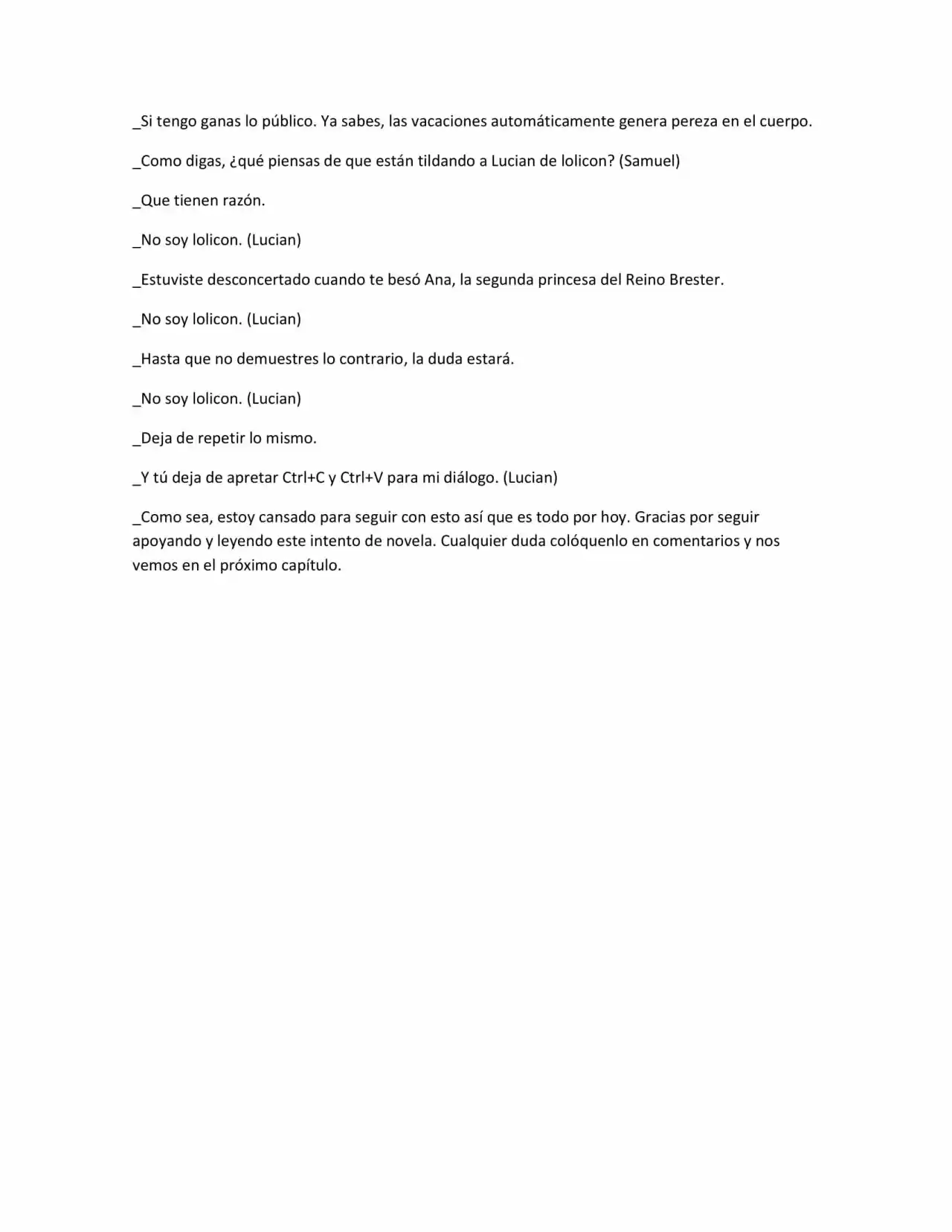 _Si tengo ganas lo público. Ya sabes, las vacaciones automáticamente genera pereza en el cuerpo.

_Como digas, ¿qué piensas de que están tildando a Lucian de lolicon? (Samuel)

_Que tienen razón.

_No soy lolicon. (Lucian)

_Estuviste desconcertado cuando te besó Ana, la segunda princesa del Reino Brester.

_No soy lolicon. (Lucian)

_Hasta que no demuestres lo contrario, la duda estará.

_No soy lolicon. (Lucian)

_Deja de repetir lo mismo.

_Y tú deja de apretar Ctrl+C y Ctrl+V para mi diálogo. (Lucian)

_Como sea, estoy cansado para seguir con esto así que es todo por hoy. Gracias por seguir apoyando y leyendo este intento de novela. Cualquier duda colóquenlo en comentarios y nos vemos en el próximo capítulo.